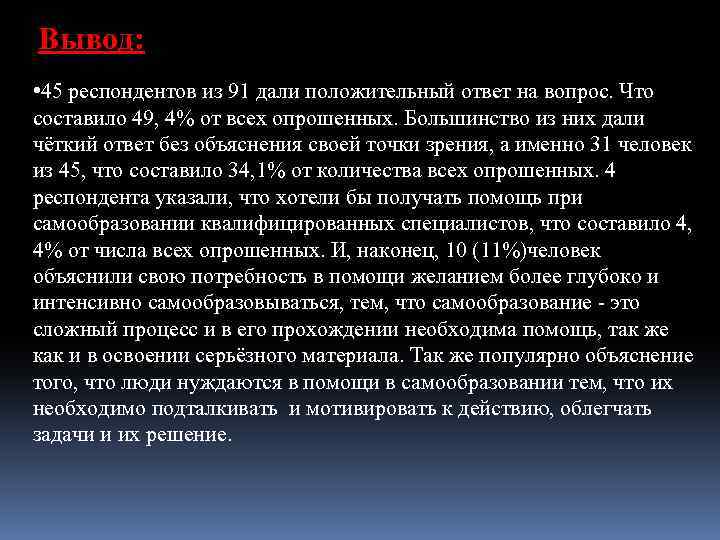 Вывод:

•45 респондентов из 91 дали положительный ответ на вопрос. Что составило 49, 4% от всех опрошенных. Большинство из них дали чёткий ответ без объяснения своей точки зрения, а именно 31 человек из 45, что составило 34,1% от количества всех опрошенных. 4 респондента указали, что хотели бы получать помощь при самообразовании квалифицированных специалистов, что составило 4, 4% от числа всех опрошенных. И, наконец, 10 (11%)человек объяснили свою потребность в помощи желанием более глубоко и интенсивно самообразовываться, тем, что самообразование - это сложный процесс и в его прохождении необходима помощь, так же как и в освоении серьёзного материала. Так же популярно объяснение того, что люди нуждаются в помощи в самообразовании тем, что их необходимо подталкивать  и мотивировать к действию, облегчать задачи и их решение.